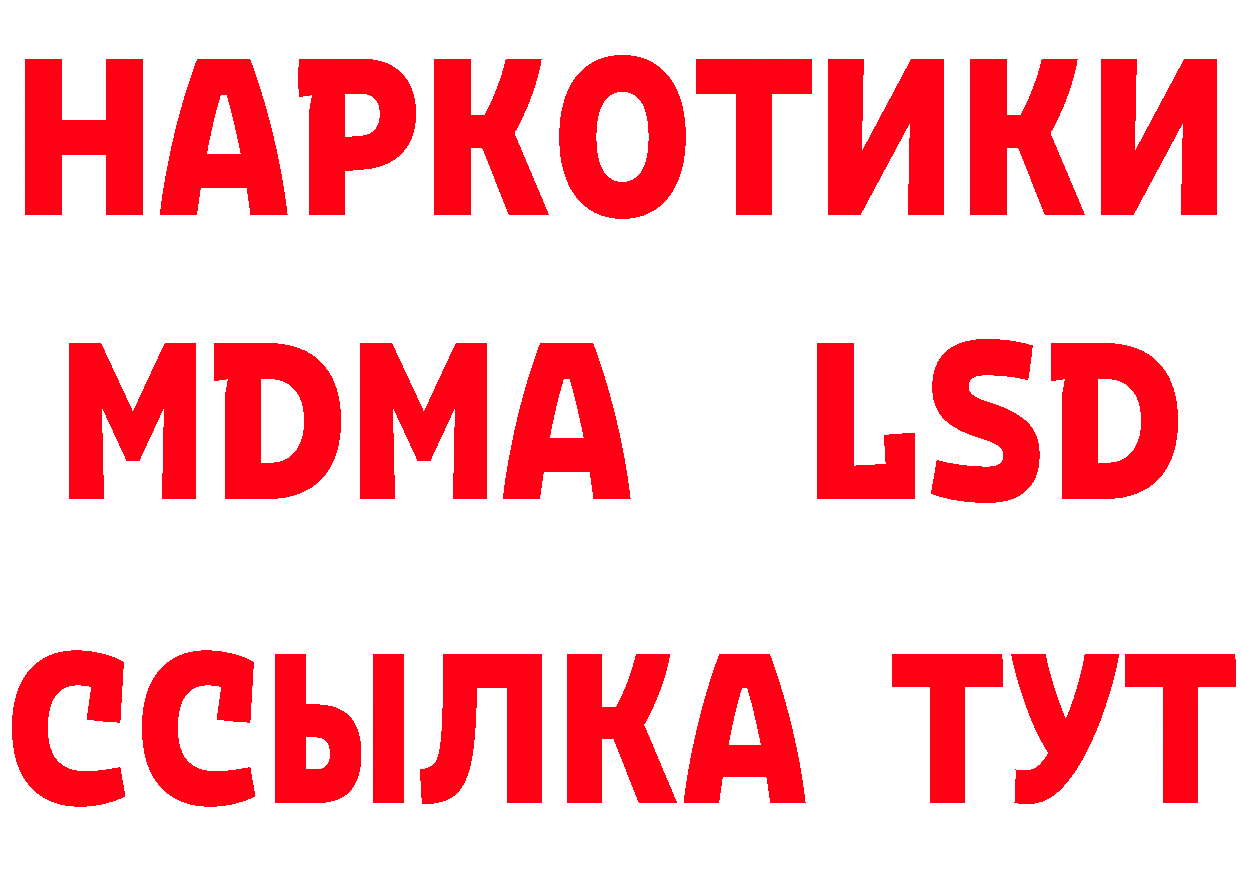 НАРКОТИКИ
MDMA LSD
ССЫЛКА ТУТ